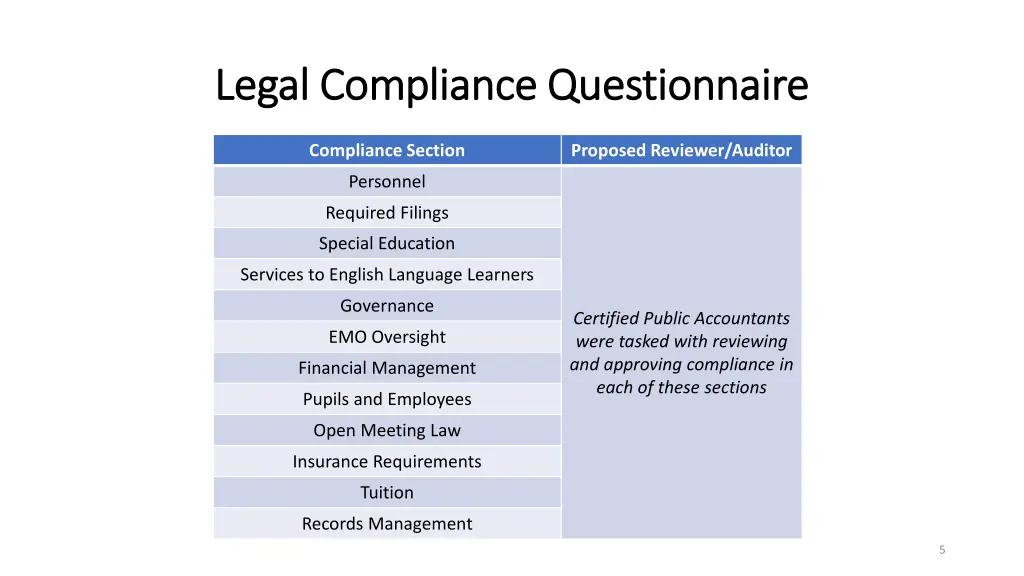 Legal Compliance Questionnaire

| Compliance Section | Proposed Reviewer/Auditor |
|---|---|
| Personnel | Certified Public Accountants were tasked with reviewing and approving compliance in each of these sections |
| Required Filings | |
| Special Education | |
| Services to English Language Learners | |
| Governance | |
| EMO Oversight | |
| Financial Management | |
| Pupils and Employees | |
| Open Meeting Law | |
| Insurance Requirements | |
| Tuition | |
| Records Management | |

5